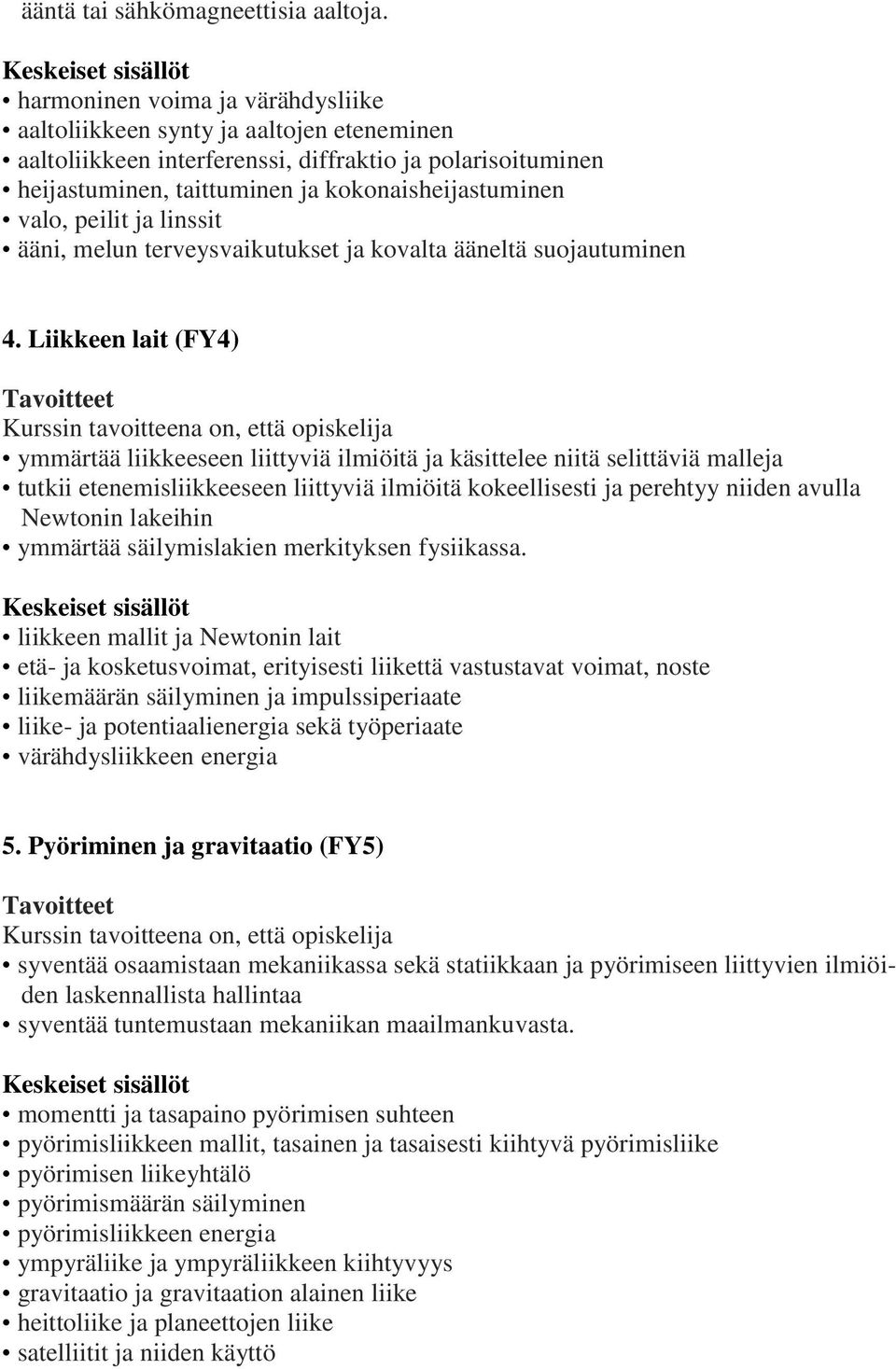 ääntä tai sähkömagneettisia aaltoja.

Keskeiset sisällöt
• harmoninen voima ja värähdysliike
• aaltoliikkeen synty ja aaltojen eteneminen
• aaltoliikkeen interferenssi, diffraktio ja polarisoituminen
• heijastuminen, taittuminen ja kokonaisheijastuminen
• valo, peilit ja linssit
• ääni, melun terveysvaikutukset ja kovalta ääneltä suojautuminen

4. Liikkeen lait (FY4)

Tavoitteet
Kurssin tavoitteena on, että opiskelija
• ymmärtää liikkeeseen liittyviä ilmiöitä ja käsittelee niitä selittäviä malleja
• tutkii etenemisliikkeeseen liittyviä ilmiöitä kokeellisesti ja perehtyy niiden avulla Newtonin lakeihin
• ymmärtää säilymislakien merkityksen fysiikassa.

Keskeiset sisällöt
• liikkeen mallit ja Newtonin lait
• etä- ja kosketusvoimat, erityisesti liikettä vastustavat voimat, noste
• liikemäärän säilyminen ja impulssiperiaate
• liike- ja potentiaalienergia sekä työperiaate
• värähdysliikkeen energia

5. Pyöriminen ja gravitaatio (FY5)

Tavoitteet
Kurssin tavoitteena on, että opiskelija
• syventää osaamistaan mekaniikassa sekä statiikkaan ja pyörimiseen liittyvien ilmiöiden laskennallista hallintaa
• syventää tuntemustaan mekaniikan maailmankuvasta.

Keskeiset sisällöt
• momentti ja tasapaino pyörimisen suhteen
• pyörimisliikkeen mallit, tasainen ja tasaisesti kiihtyvä pyörimisliike
• pyörimisen liikeyhtälö
• pyörimismäärän säilyminen
• pyörimisliikkeen energia
• ympyräliike ja ympyräliikkeen kiihtyvyys
• gravitaatio ja gravitaation alainen liike
• heittoliike ja planeettojen liike
• satelliitit ja niiden käyttö